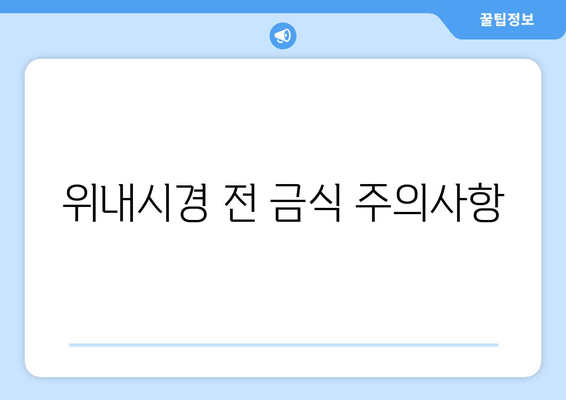 꿀팁정보

위내시경 전 금식 주의사항